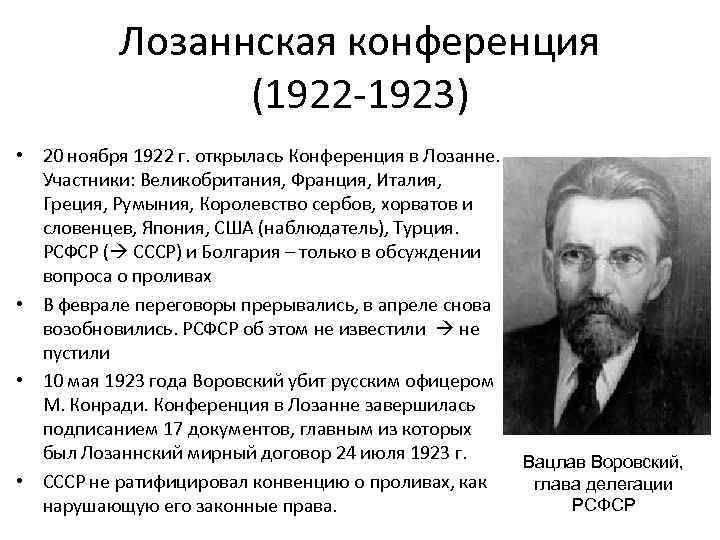 Лозаннская конференция (1922-1923)

• 20 ноября 1922 г. открылась Конференция в Лозанне. Участники: Великобритания, Франция, Италия, Греция, Румыния, Королевство сербов, хорватов и словенцев, Япония, США (наблюдатель), Турция. РСФСР (→ СССР) и Болгария – только в обсуждении вопроса о проливах

• В феврале переговоры прерывались, в апреле снова возобновились. РСФСР об этом не известили → не пустили

• 10 мая 1923 года Воровский убит русским офицером М. Конради. Конференция в Лозанне завершилась подписанием 17 документов, главным из которых был Лозаннский мирный договор 24 июля 1923 г.

• СССР не ратифицировал конвенцию о проливах, как нарушающую его законные права.

Вацлав Воровский, глава делегации РСФСР